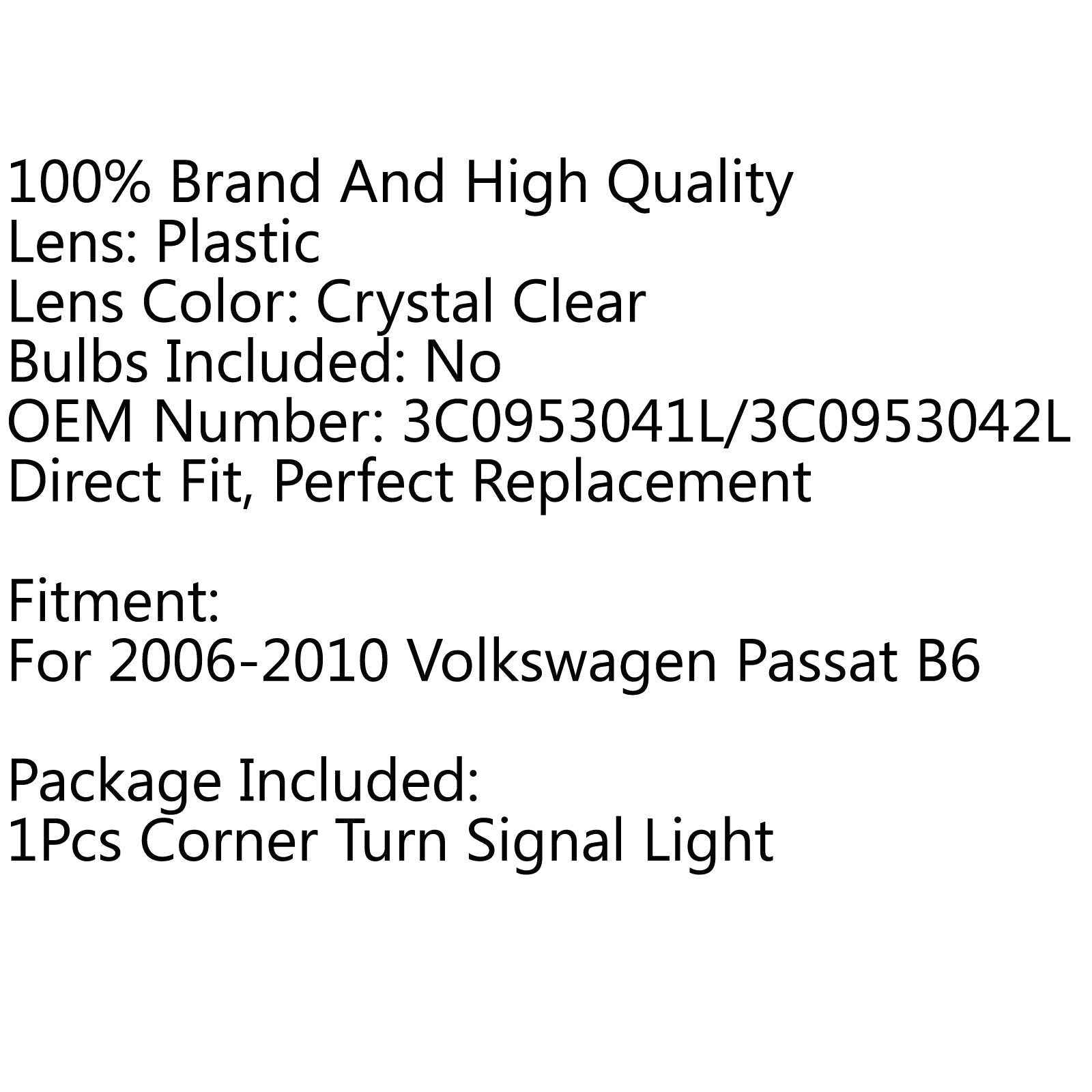 100% Brand And High Quality
Lens: Plastic
Lens Color: Crystal Clear
Bulbs Included: No
OEM Number: 3C0953041L/3C0953042L
Direct Fit, Perfect Replacement

Fitment:
For 2006-2010 Volkswagen Passat B6

Package Included:
1Pcs Corner Turn Signal Light